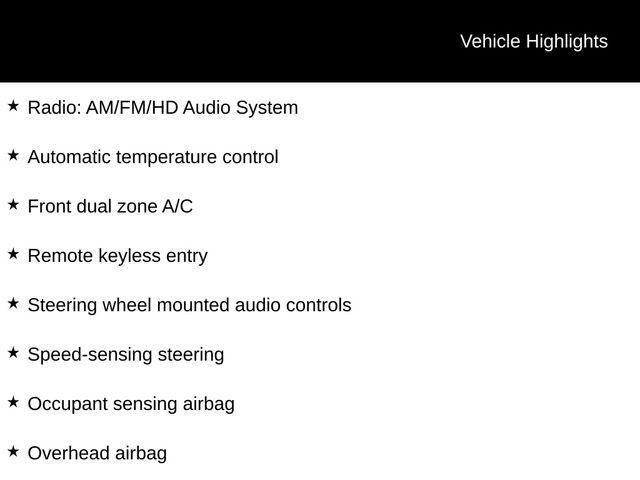 Vehicle Highlights

★ Radio: AM/FM/HD Audio System

★ Automatic temperature control

★ Front dual zone A/C

★ Remote keyless entry

★ Steering wheel mounted audio controls

★ Speed-sensing steering

★ Occupant sensing airbag

★ Overhead airbag